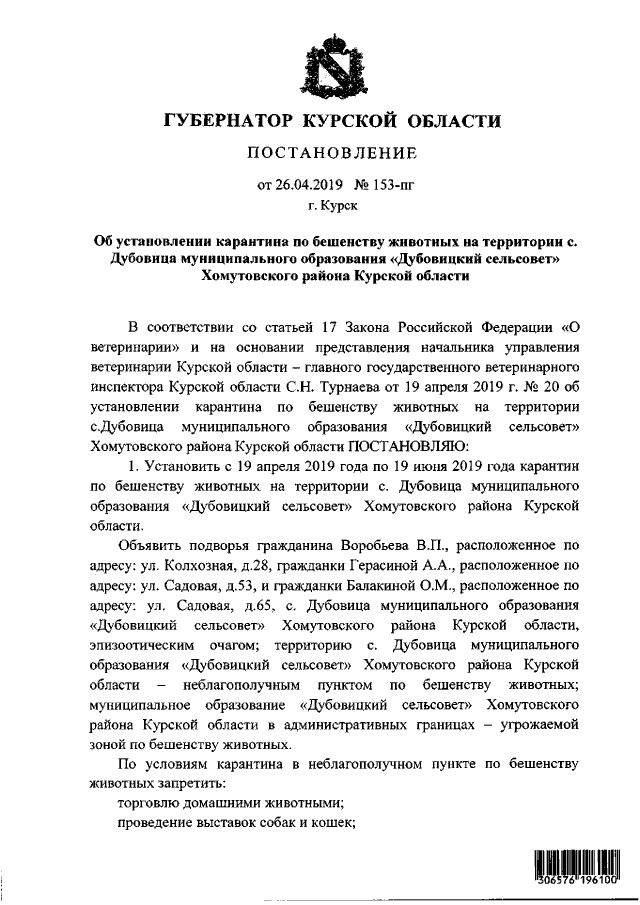 ГУБЕРНАТОР КУРСКОЙ ОБЛАСТИ

ПОСТАНОВЛЕНИЕ

от 26.04.2019 № 153-пг

г. Курск

Об установлении карантина по бешенству животных на территории с. Дубовица муниципального образования «Дубовицкий сельсовет» Хомутовского района Курской области

В соответствии со статьей 17 Закона Российской Федерации «О ветеринарии» и на основании представления начальника управления ветеринарии Курской области – главного государственного ветеринарного инспектора Курской области С.Н. Турнаева от 19 апреля 2019 г. № 20 об установлении карантина по бешенству животных на территории с.Дубовица муниципального образования «Дубовицкий сельсовет» Хомутовского района Курской области ПОСТАНОВЛЯЮ:

1. Установить с 19 апреля 2019 года по 19 июня 2019 года карантин по бешенству животных на территории с. Дубовица муниципального образования «Дубовицкий сельсовет» Хомутовского района Курской области.

Объявить подворья гражданина Воробьева В.П., расположенное по адресу: ул. Колхозная, д.28, гражданки Герасиной А.А., расположенное по адресу: ул. Садовая, д.53, и гражданки Балакиной О.М., расположенное по адресу: ул. Садовая, д.65, с. Дубовица муниципального образования «Дубовицкий сельсовет» Хомутовского района Курской области, эпизоотическим очагом; территорию с. Дубовица муниципального образования «Дубовицкий сельсовет» Хомутовского района Курской области – неблагополучным пунктом по бешенству животных; муниципальное образование «Дубовицкий сельсовет» Хомутовского района Курской области в административных границах – угрожаемой зоной по бешенству животных.

По условиям карантина в неблагополучном пункте по бешенству животных запретить:

торговлю домашними животными;

проведение выставок собак и кошек;

306576 196100